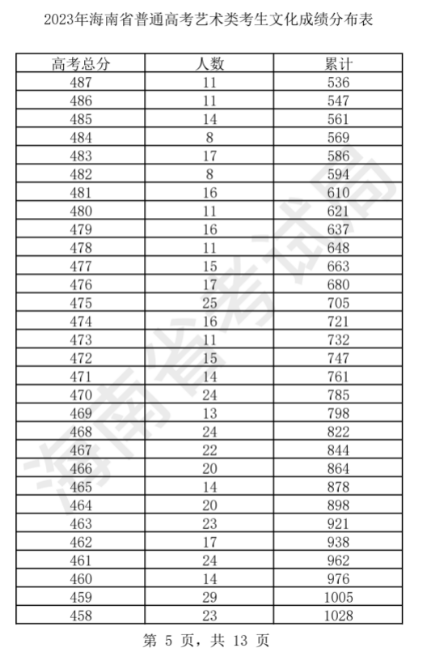 2023年海南省普通高考艺术类考生文化成绩分布表

| 高考总分 | 人数 | 累计 |
|---|---|---|
| 487 | 11 | 536 |
| 486 | 11 | 547 |
| 485 | 14 | 561 |
| 484 | 8 | 569 |
| 483 | 17 | 586 |
| 482 | 8 | 594 |
| 481 | 16 | 610 |
| 480 | 11 | 621 |
| 479 | 16 | 637 |
| 478 | 11 | 648 |
| 477 | 15 | 663 |
| 476 | 17 | 680 |
| 475 | 25 | 705 |
| 474 | 16 | 721 |
| 473 | 11 | 732 |
| 472 | 15 | 747 |
| 471 | 14 | 761 |
| 470 | 24 | 785 |
| 469 | 13 | 798 |
| 468 | 24 | 822 |
| 467 | 22 | 844 |
| 466 | 20 | 864 |
| 465 | 14 | 878 |
| 464 | 20 | 898 |
| 463 | 23 | 921 |
| 462 | 17 | 938 |
| 461 | 24 | 962 |
| 460 | 14 | 976 |
| 459 | 29 | 1005 |
| 458 | 23 | 1028 |

海南省考试局

第 5 页，共 13 页